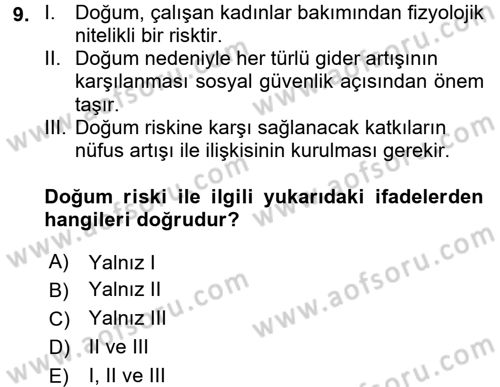 9. I. Doğum, çalışan kadınlar bakımından fizyolojik nitelikli bir risktir.
II. Doğum nedeniyle her türlü gider artışının karşılanması sosyal güvenlik açısından önem taşır.
III. Doğum riskine karşı sağlanacak katkıların nüfus artışı ile ilişkisinin kurulması gerekir.

Doğum riski ile ilgili yukarıdaki ifadelerden hangileri doğrudur?

A) Yalnız I
B) Yalnız II
C) Yalnız III
D) II ve III
E) I, II ve III

www.aofsoru.com